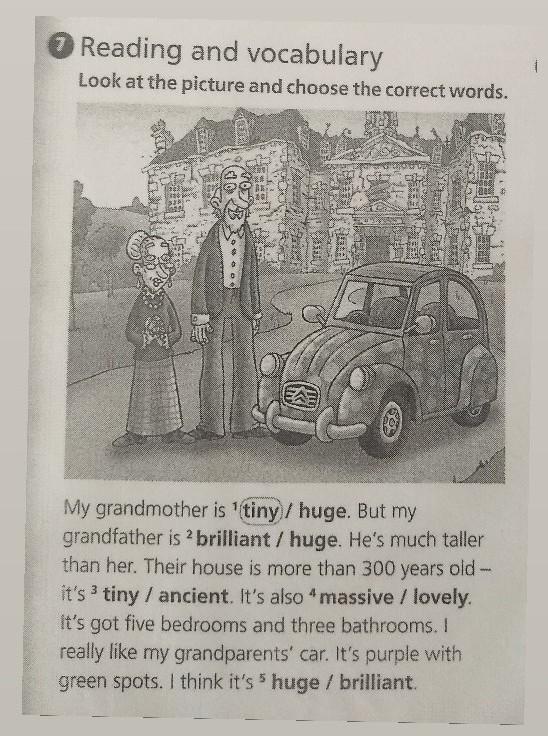 7 Reading and vocabulary
Look at the picture and choose the correct words.

My grandmother is $^{1}$ tiny / huge. But my grandfather is $^{2}$ brilliant / huge. He's much taller than her. Their house is more than 300 years old – it's $^{3}$ tiny / ancient. It's also $^{4}$ massive / lovely. It's got five bedrooms and three bathrooms. I really like my grandparents' car. It's purple with green spots. I think it's $^{5}$ huge / brilliant.